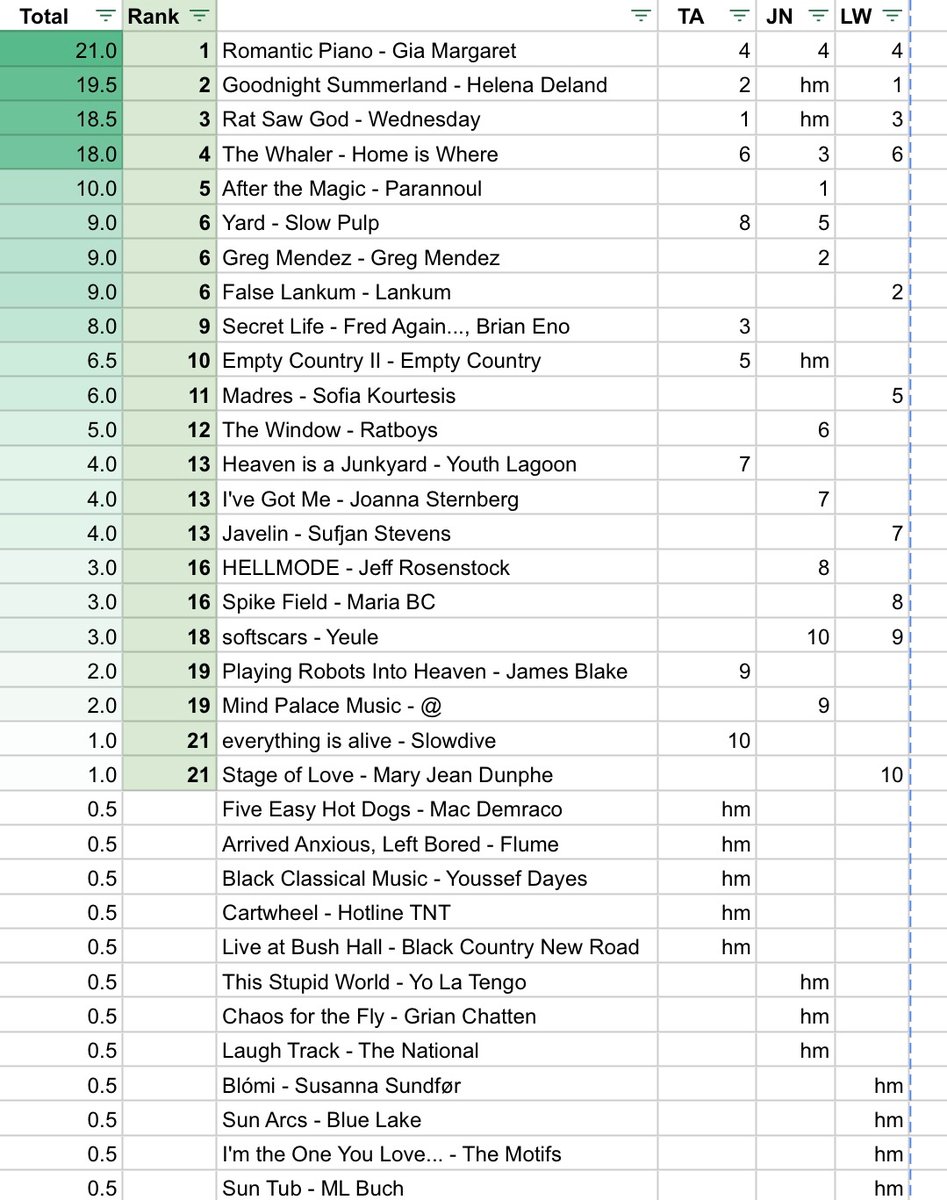 | Total | Rank | | TA | JN | LW |
|---|---|---|---|---|---|
| 21.0 | 1 | Romantic Piano - Gia Margaret | 4 | 4 | 4 |
| 19.5 | 2 | Goodnight Summerland - Helena Deland | 2 | hm | 1 |
| 18.5 | 3 | Rat Saw God - Wednesday | 1 | hm | 3 |
| 18.0 | 4 | The Whaler - Home is Where | 6 | 3 | 6 |
| 10.0 | 5 | After the Magic - Parannoul | | 1 | |
| 9.0 | 6 | Yard - Slow Pulp | 8 | 5 | |
| 9.0 | 6 | Greg Mendez - Greg Mendez | | 2 | |
| 9.0 | 6 | False Lankum - Lankum | | | 2 |
| 8.0 | 9 | Secret Life - Fred Again..., Brian Eno | 3 | | |
| 6.5 | 10 | Empty Country II - Empty Country | 5 | hm | |
| 6.0 | 11 | Madres - Sofia Kourtesis | | | 5 |
| 5.0 | 12 | The Window - Ratboys | | 6 | |
| 4.0 | 13 | Heaven is a Junkyard - Youth Lagoon | 7 | | |
| 4.0 | 13 | I've Got Me - Joanna Sternberg | | 7 | |
| 4.0 | 13 | Javelin - Sufjan Stevens | | | 7 |
| 3.0 | 16 | HELLMODE - Jeff Rosenstock | | 8 | |
| 3.0 | 16 | Spike Field - Maria BC | | | 8 |
| 3.0 | 18 | softscars - Yeule | | 10 | 9 |
| 2.0 | 19 | Playing Robots Into Heaven - James Blake | 9 | | |
| 2.0 | 19 | Mind Palace Music - @ | | 9 | |
| 1.0 | 21 | everything is alive - Slowdive | 10 | | |
| 1.0 | 21 | Stage of Love - Mary Jean Dunphe | | | 10 |
| 0.5 | | Five Easy Hot Dogs - Mac Demraco | hm | | |
| 0.5 | | Arrived Anxious, Left Bored - Flume | hm | | |
| 0.5 | | Black Classical Music - Youssef Dayes | hm | | |
| 0.5 | | Cartwheel - Hotline TNT | hm | | |
| 0.5 | | Live at Bush Hall - Black Country New Road | hm | | |
| 0.5 | | This Stupid World - Yo La Tengo | | hm | |
| 0.5 | | Chaos for the Fly - Grian Chatten | | hm | |
| 0.5 | | Laugh Track - The National | | hm | |
| 0.5 | | Blómi - Susanna Sundfør | | | hm |
| 0.5 | | Sun Arcs - Blue Lake | | | hm |
| 0.5 | | I'm the One You Love... - The Motifs | | | hm |
| 0.5 | | Sun Tub - ML Buch | | | hm |